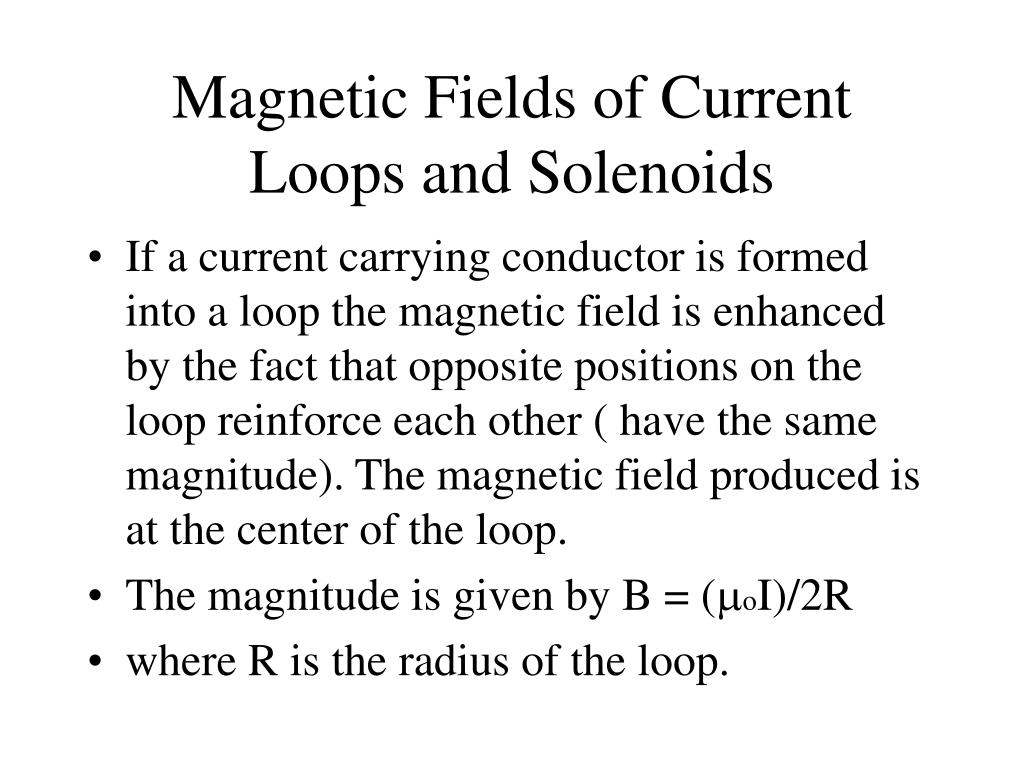 Magnetic Fields of Current Loops and Solenoids

• If a current carrying conductor is formed into a loop the magnetic field is enhanced by the fact that opposite positions on the loop reinforce each other ( have the same magnitude). The magnetic field produced is at the center of the loop.

• The magnitude is given by $B = (\mu_o I)/2R$

• where R is the radius of the loop.